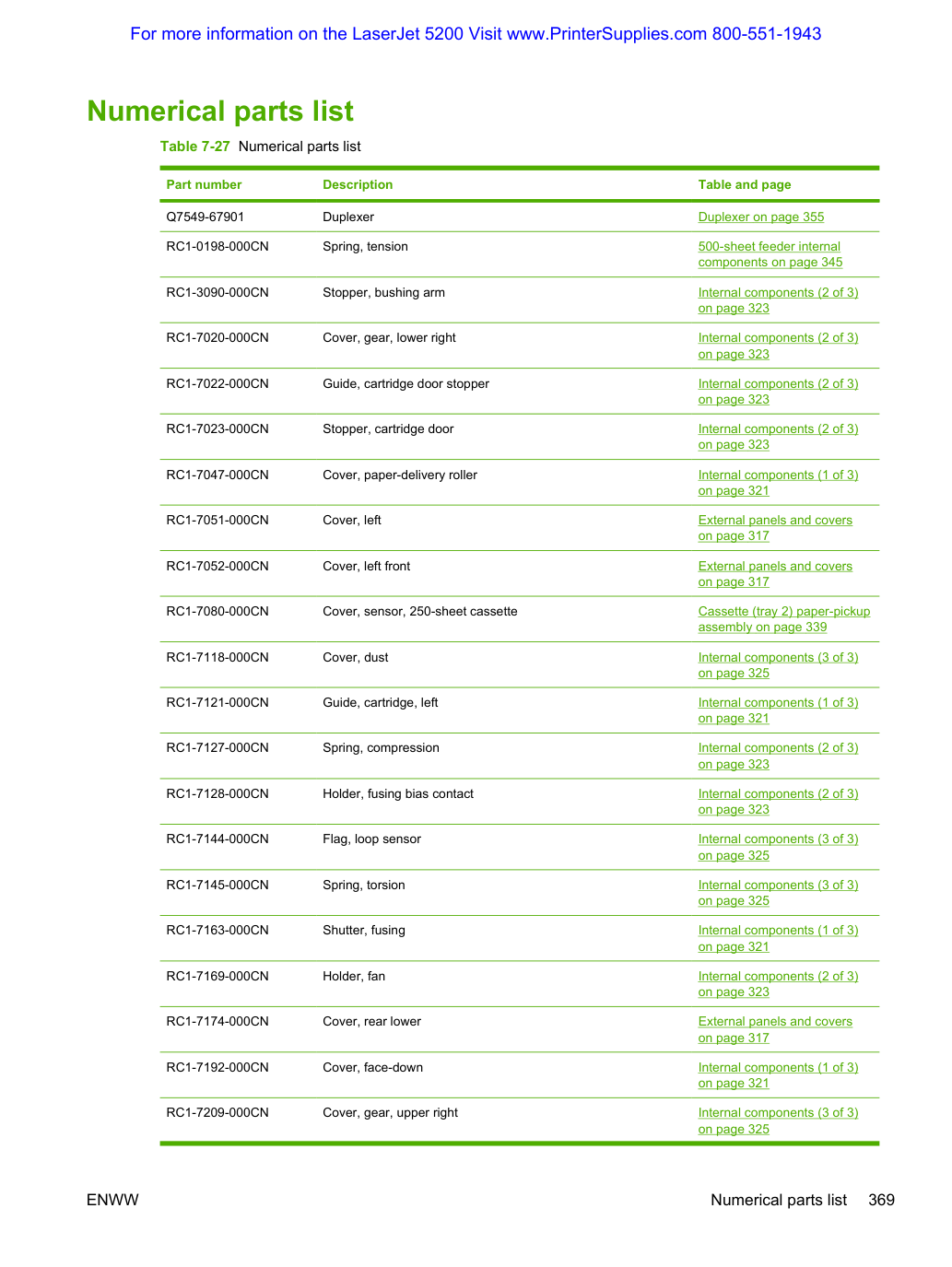 For more information on the LaserJet 5200 Visit www.PrinterSupplies.com 800-551-1943

Numerical parts list

Table 7-27 Numerical parts list

| Part number | Description | Table and page |
|---|---|---|
| Q7549-67901 | Duplexer | Duplexer on page 355 |
| RC1-0198-000CN | Spring, tension | 500-sheet feeder internal components on page 345 |
| RC1-3090-000CN | Stopper, bushing arm | Internal components (2 of 3) on page 323 |
| RC1-7020-000CN | Cover, gear, lower right | Internal components (2 of 3) on page 323 |
| RC1-7022-000CN | Guide, cartridge door stopper | Internal components (2 of 3) on page 323 |
| RC1-7023-000CN | Stopper, cartridge door | Internal components (2 of 3) on page 323 |
| RC1-7047-000CN | Cover, paper-delivery roller | Internal components (1 of 3) on page 321 |
| RC1-7051-000CN | Cover, left | External panels and covers on page 317 |
| RC1-7052-000CN | Cover, left front | External panels and covers on page 317 |
| RC1-7080-000CN | Cover, sensor, 250-sheet cassette | Cassette (tray 2) paper-pickup assembly on page 339 |
| RC1-7118-000CN | Cover, dust | Internal components (3 of 3) on page 325 |
| RC1-7121-000CN | Guide, cartridge, left | Internal components (1 of 3) on page 321 |
| RC1-7127-000CN | Spring, compression | Internal components (2 of 3) on page 323 |
| RC1-7128-000CN | Holder, fusing bias contact | Internal components (2 of 3) on page 323 |
| RC1-7144-000CN | Flag, loop sensor | Internal components (3 of 3) on page 325 |
| RC1-7145-000CN | Spring, torsion | Internal components (3 of 3) on page 325 |
| RC1-7163-000CN | Shutter, fusing | Internal components (1 of 3) on page 321 |
| RC1-7169-000CN | Holder, fan | Internal components (2 of 3) on page 323 |
| RC1-7174-000CN | Cover, rear lower | External panels and covers on page 317 |
| RC1-7192-000CN | Cover, face-down | Internal components (1 of 3) on page 321 |
| RC1-7209-000CN | Cover, gear, upper right | Internal components (3 of 3) on page 325 |

ENWW

Numerical parts list 369